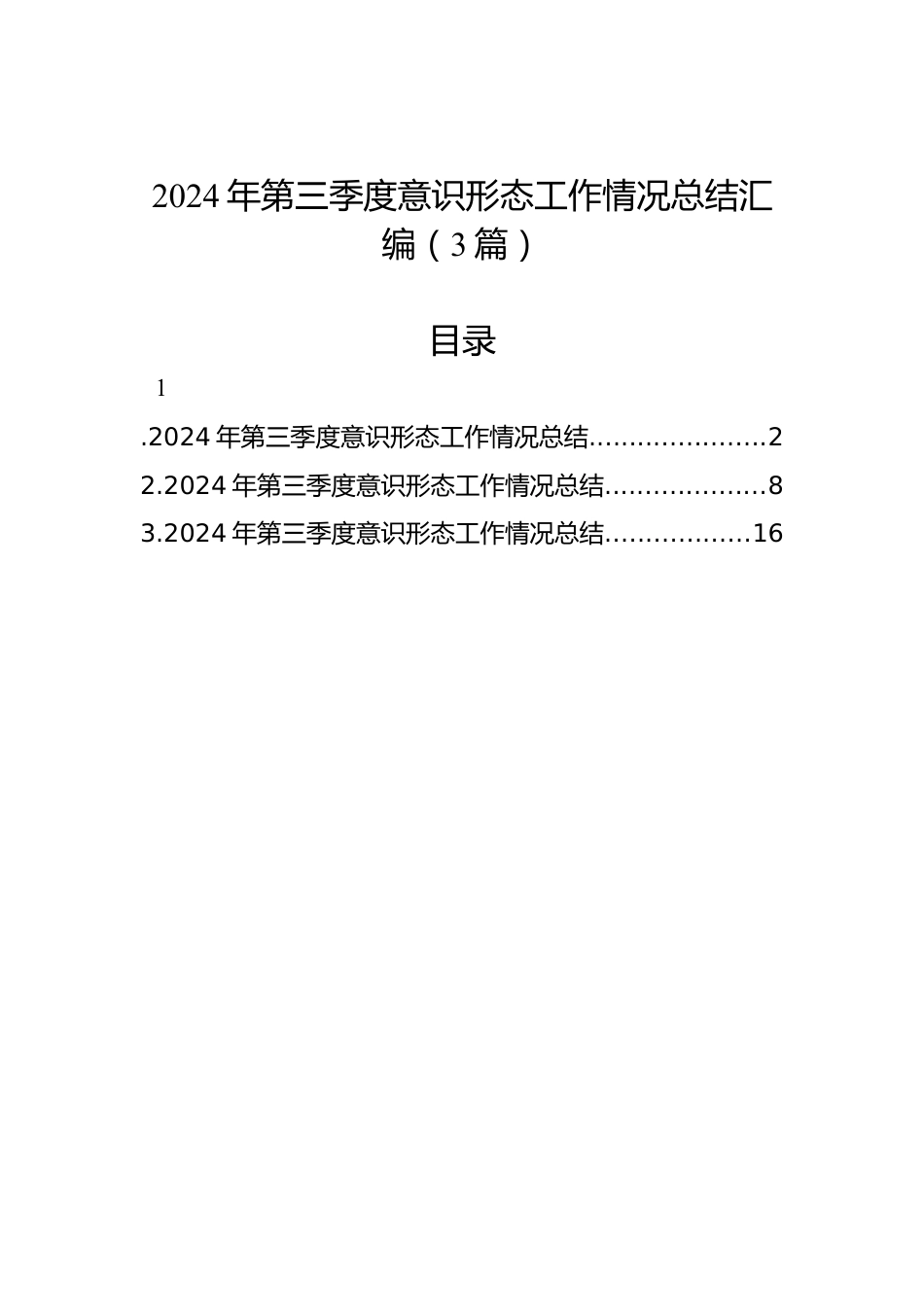 2024年第三季度意识形态工作情况总结汇编（3篇）

目录

1

.2024年第三季度意识形态工作情况总结......................2

2.2024年第三季度意识形态工作情况总结....................8

3.2024年第三季度意识形态工作情况总结..................16